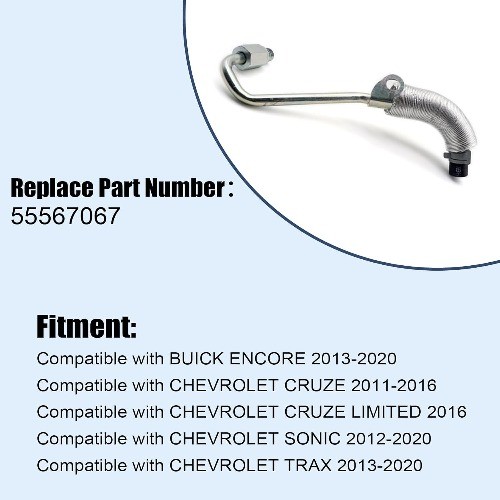 Replace Part Number :
55567067

Fitment:

Compatible with BUICK ENCORE 2013-2020

Compatible with CHEVROLET CRUZE 2011-2016

Compatible with CHEVROLET CRUZE LIMITED 2016

Compatible with CHEVROLET SONIC 2012-2020

Compatible with CHEVROLET TRAX 2013-2020